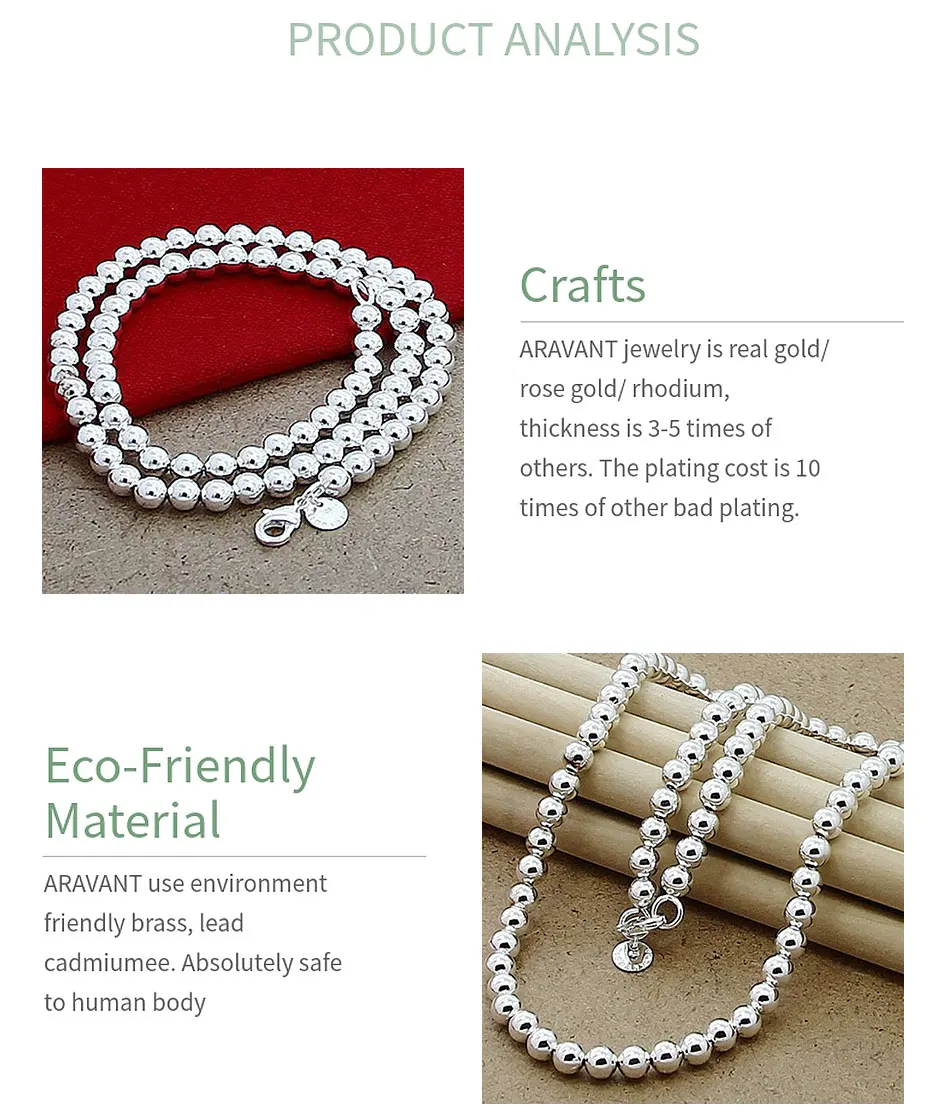 PRODUCT ANALYSIS

Crafts

ARAVANT jewelry is real gold/ rose gold/ rhodium, thickness is 3-5 times of others. The plating cost is 10 times of other bad plating.

Eco-Friendly Material

ARAVANT use environment friendly brass, lead cadmiumee. Absolutely safe to human body